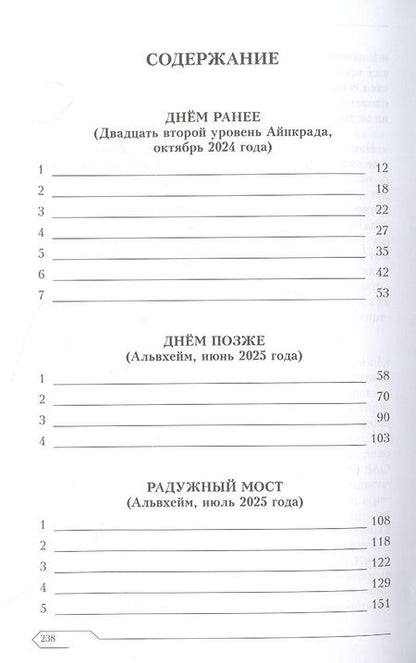 СОДЕРЖАНИЕ

ДНЁМ РАНЕЕ
(Двадцать второй уровень Айнкрада, октябрь 2024 года)

1 12
2 18
3 22
4 27
5 35
6 42
7 53

ДНЁМ ПОЗЖЕ
(Альвхейм, июнь 2025 года)

1 58
2 70
3 90
4 103

РАДУЖНЫЙ МОСТ
(Альвхейм, июль 2025 года)

1 108
2 118
3 122
4 129
5 151

238